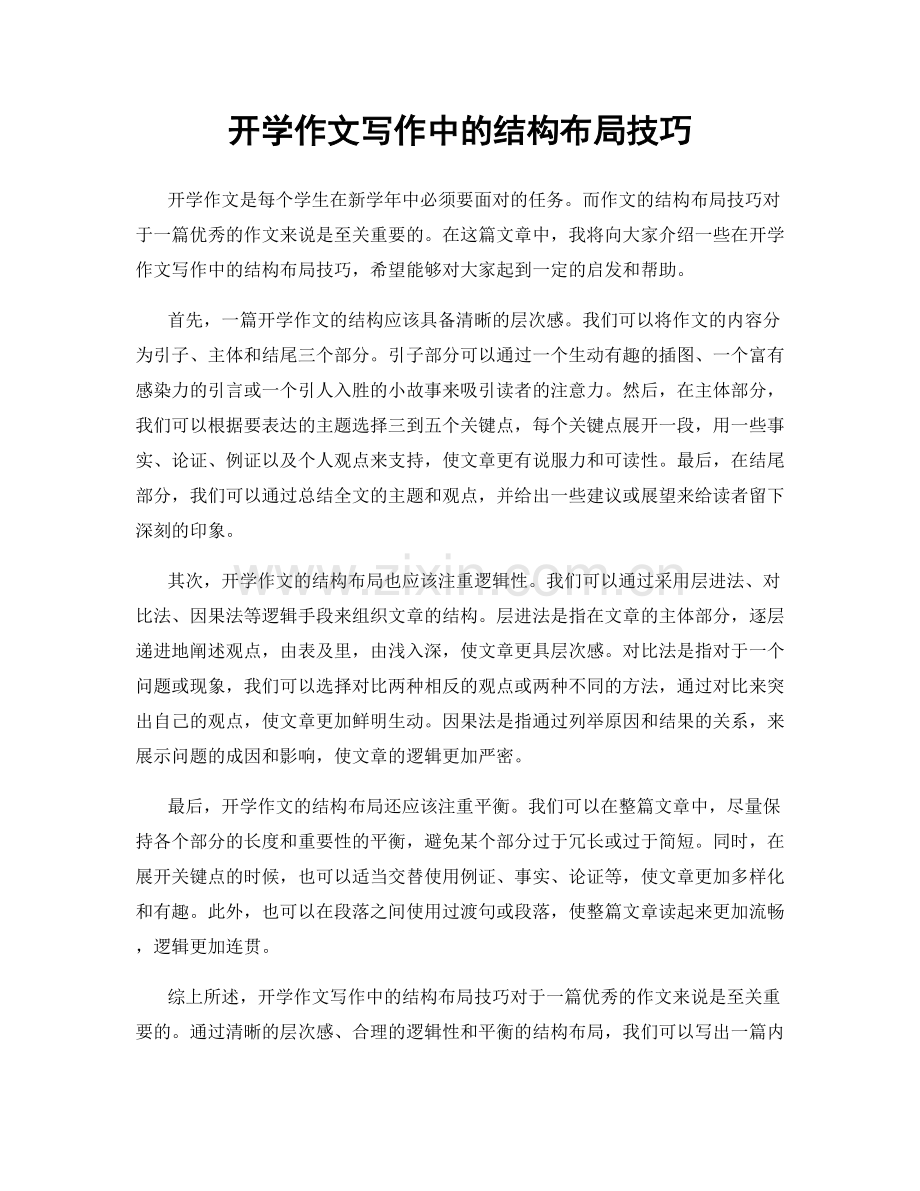 开学作文写作中的结构布局技巧

开学作文是每个学生在新学年中必须要面对的任务。而作文的结构布局技巧对于一篇优秀的作文来说是至关重要的。在这篇文章中，我将向大家介绍一些在开学作文写作中的结构布局技巧，希望能够对大家起到一定的启发和帮助。

首先，一篇开学作文的结构应该具备清晰的层次感。我们可以将作文的内容分为引子、主体和结尾三个部分。引子部分可以通过一个生动有趣的插图、一个富有感染力的引言或一个引人入胜的小故事来吸引读者的注意力。然后，在主体部分，我们可以根据要表达的主题选择三到五个关键点，每个关键点展开一段，用一些事实、论证、例证以及个人观点来支持，使文章更有说服力和可读性。最后，在结尾部分，我们可以通过总结全文的主题和观点，并给出一些建议或展望来给读者留下深刻的印象。

其次，开学作文的结构布局也应该注重逻辑性。我们可以通过采用层进法、对比法、因果法等逻辑手段来组织文章的结构。层进法是指在文章的主体部分，逐层递进地阐述观点，由表及里，由浅入深，使文章更具层次感。对比法是指对于一个问题或现象，我们可以选择对比两种相反的观点或两种不同的方法，通过对比来突出自己的观点，使文章更加鲜明生动。因果法是指通过列举原因和结果的关系，来展示问题的成因和影响，使文章的逻辑更加严密。

最后，开学作文的结构布局还应该注重平衡。我们可以在整篇文章中，尽量保持各个部分的长度和重要性的平衡，避免某个部分过于冗长或过于简短。同时，在展开关键点的时候，也可以适当交替使用例证、事实、论证等，使文章更加多样化和有趣。此外，也可以在段落之间使用过渡句或段落，使整篇文章读起来更加流畅，逻辑更加连贯。

综上所述，开学作文写作中的结构布局技巧对于一篇优秀的作文来说是至关重要的。通过清晰的层次感、合理的逻辑性和平衡的结构布局，我们可以写出一篇内

www.zixin.com.cn